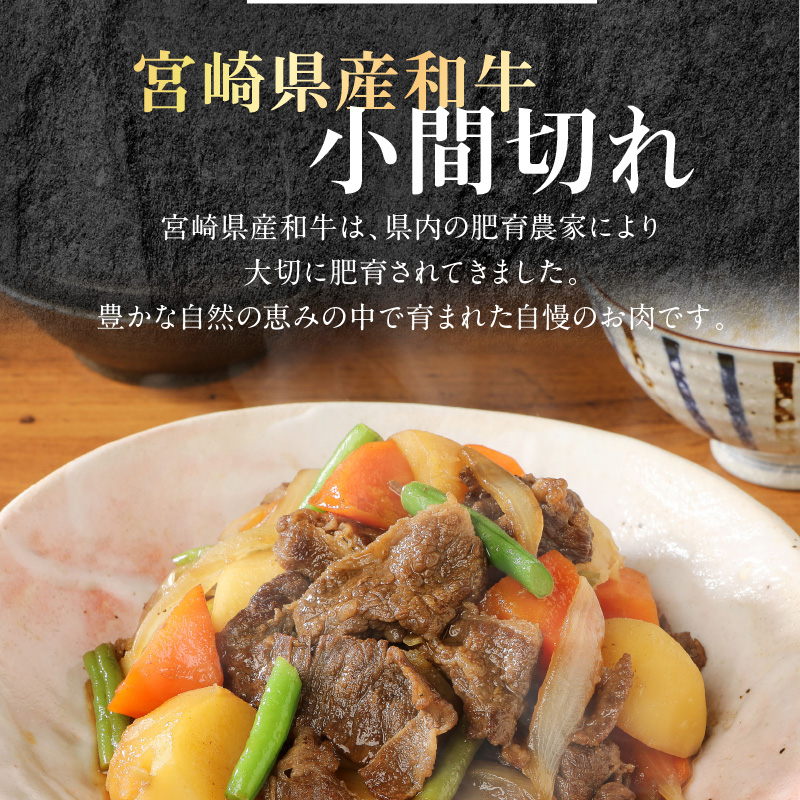 宮崎県産和牛
小間切れ

宮崎県産和牛は、県内の肥育農家により
大切に肥育されてきました。
豊かな自然の恵みの中で育まれた自慢のお肉です。